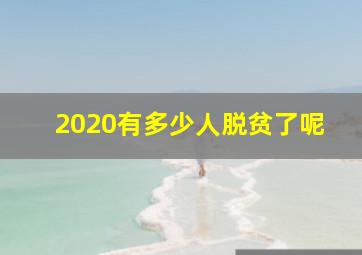 2020有多少人脱贫了呢